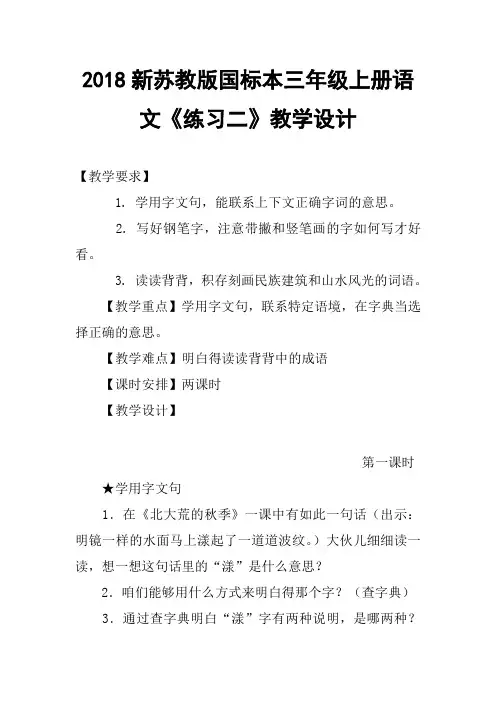 2018 新苏教版国标本三年级上册语文《练习二》教学设计

【教学要求】

1. 学用字文句，能联系上下文正确字词的意思。

2. 写好钢笔字，注意带撇和竖笔画的字如何写才好看。

3. 读读背背，积存刻画民族建筑和山水风光的词语。

【教学重点】学用字文句，联系特定语境，在字典当选择正确的意思。

【教学难点】明白得读读背背中的成语

【课时安排】两课时

【教学设计】

第一课时

★学用字文句

1．在《北大荒的秋季》一课中有如此一句话（出示：明镜一样的水面马上漾起了一道道波纹。）大伙儿细细读一读，想一想这句话里的“漾”是什么意思？

2．咱们能够用什么方式来明白得那个字？（查字典）

3．通过查字典明白“漾”字有两种说明，是哪两种？